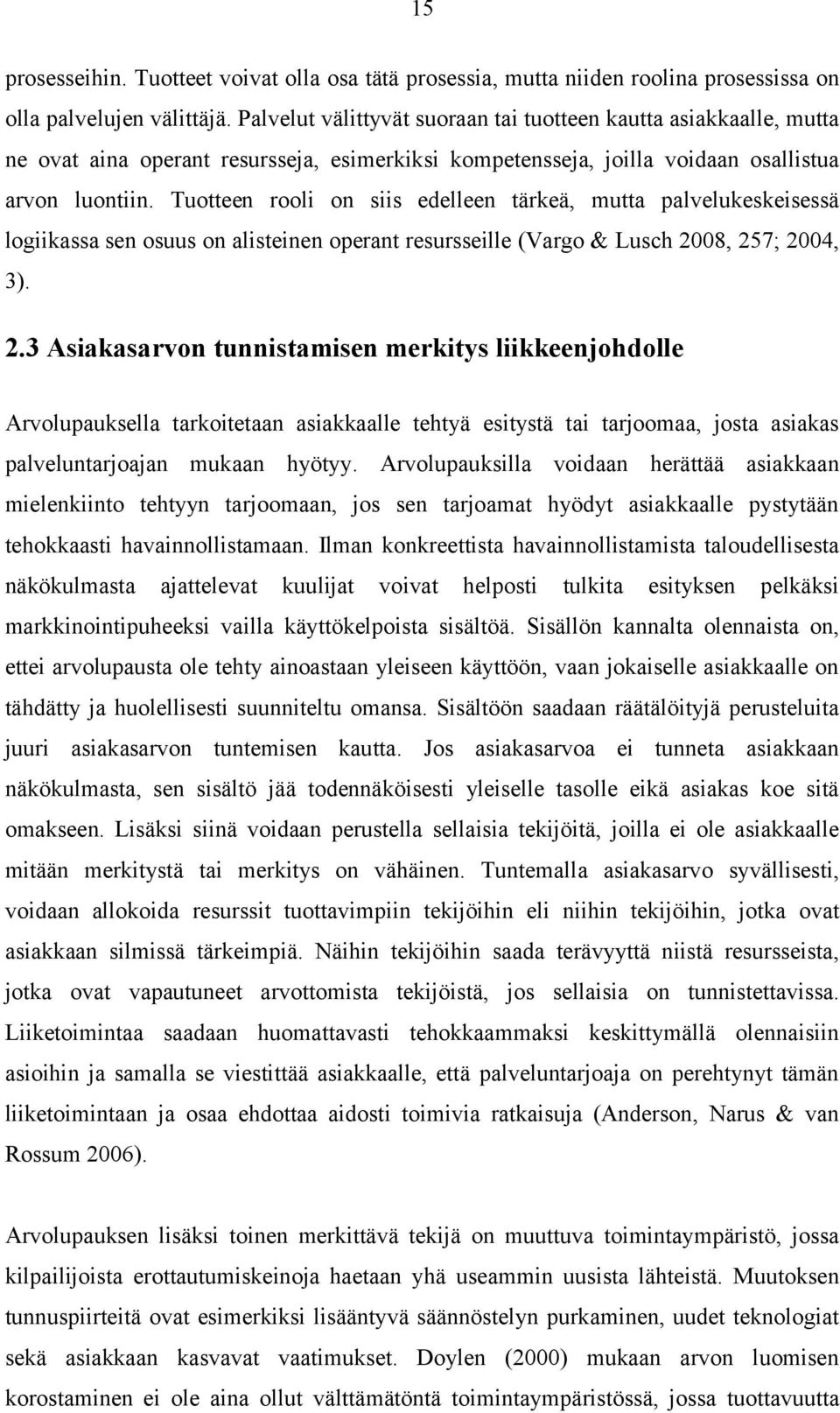 15

prosesseihin. Tuotteet voivat olla osa tätä prosessia, mutta niiden roolina prosessissa on olla palvelujen välittäjä. Palvelut välittyvät suoraan tai tuotteen kautta asiakkaalle, mutta ne ovat aina operant resursseja, esimerkiksi kompetensseja, joilla voidaan osallistua arvon luontiin. Tuotteen rooli on siis edelleen tärkeä, mutta palvelukeskeisessä logiikassa sen osuus on alisteinen operant resursseille (Vargo & Lusch 2008, 257; 2004, 3).

2.3 Asiakasarvon tunnistamisen merkitys liikkeenjohdolle

Arvolupauksella tarkoitetaan asiakkaalle tehtyä esitystä tai tarjoomaa, josta asiakas palveluntarjoajan mukaan hyötyy. Arvolupauksilla voidaan herättää asiakkaan mielenkiinto tehtyyn tarjoomaan, jos sen tarjoamat hyödyt asiakkaalle pystytään tehokkaasti havainnollistamaan. Ilman konkreettista havainnollistamista taloudellisesta näkökulmasta ajattelevat kuulijat voivat helposti tulkita esityksen pelkäksi markkinointipuheeksi vailla käyttökelpoista sisältöä. Sisällön kannalta olennaista on, ettei arvolupausta ole tehty ainoastaan yleiseen käyttöön, vaan jokaiselle asiakkaalle on tähdätty ja huolellisesti suunniteltu omansa. Sisältöön saadaan räätälöityjä perusteluita juuri asiakasarvon tuntemisen kautta. Jos asiakasarvoa ei tunneta asiakkaan näkökulmasta, sen sisältö jää todennäköisesti yleiselle tasolle eikä asiakas koe sitä omakseen. Lisäksi siinä voidaan perustella sellaisia tekijöitä, joilla ei ole asiakkaalle mitään merkitystä tai merkitys on vähäinen. Tuntemalla asiakasarvo syvällisesti, voidaan allokoida resurssit tuottavimpiin tekijöihin eli niihin tekijöihin, jotka ovat asiakkaan silmissä tärkeimpiä. Näihin tekijöihin saada terävyyttä niistä resursseista, jotka ovat vapautuneet arvottomista tekijöistä, jos sellaisia on tunnistettavissa. Liiketoimintaa saadaan huomattavasti tehokkaammaksi keskittymällä olennaisiin asioihin ja samalla se viestittää asiakkaalle, että palveluntarjoaja on perehtynyt tämän liiketoimintaan ja osaa ehdottaa aidosti toimivia ratkaisuja (Anderson, Narus & van Rossum 2006).

Arvolupauksen lisäksi toinen merkittävä tekijä on muuttuva toimintaympäristö, jossa kilpailijoista erottautumiskeinoja haetaan yhä useammin uusista lähteistä. Muutoksen tunnuspiirteitä ovat esimerkiksi lisääntyvä säännöstelyn purkaminen, uudet teknologiat sekä asiakkaan kasvavat vaatimukset. Doylen (2000) mukaan arvon luomisen korostaminen ei ole aina ollut välttämätöntä toimintaympäristössä, jossa tuottavuutta